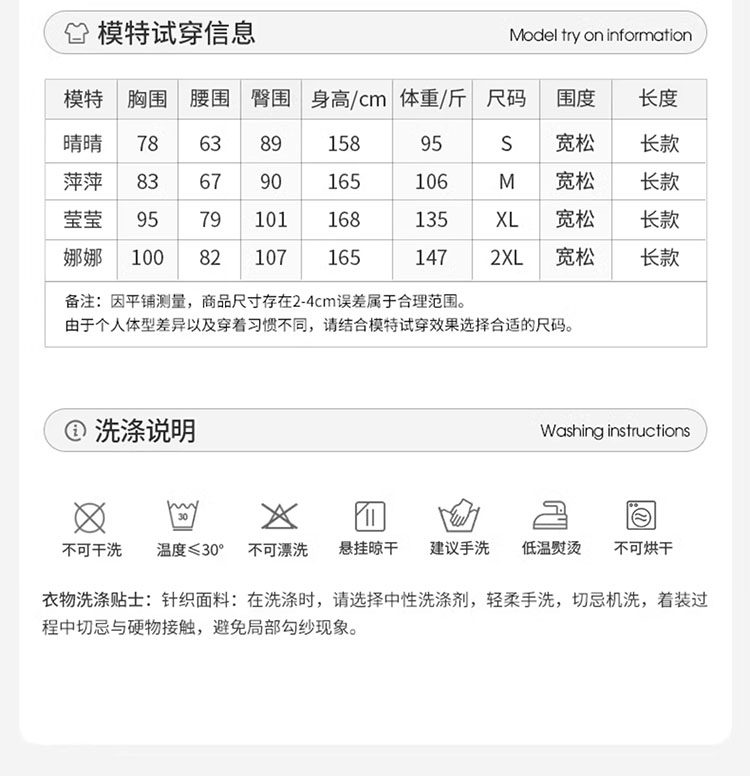 模特试穿信息

Model try on information

| 模特 | 胸围 | 腰围 | 臀围 | 身高/cm | 体重/斤 | 尺码 | 围度 | 长度 |
|---|---|---|---|---|---|---|---|---|
| 晴晴 | 78 | 63 | 89 | 158 | 95 | S | 宽松 | 长款 |
| 萍萍 | 83 | 67 | 90 | 165 | 106 | M | 宽松 | 长款 |
| 莹莹 | 95 | 79 | 101 | 168 | 135 | XL | 宽松 | 长款 |
| 娜娜 | 100 | 82 | 107 | 165 | 147 | 2XL | 宽松 | 长款 |

备注：因平铺测量，商品尺寸存在2-4cm误差属于合理范围。
由于个人体型差异以及穿着习惯不同，请结合模特试穿效果选择合适的尺码。

洗涤说明

Washing instructions

30

不可干洗 温度≤30° 不可漂洗 悬挂晾干 建议手洗 低温熨烫 不可烘干

衣物洗涤贴士：针织面料：在洗涤时，请选择中性洗涤剂，轻柔手洗，切忌机洗，着装过程中切忌与硬物接触，避免局部勾纱现象。